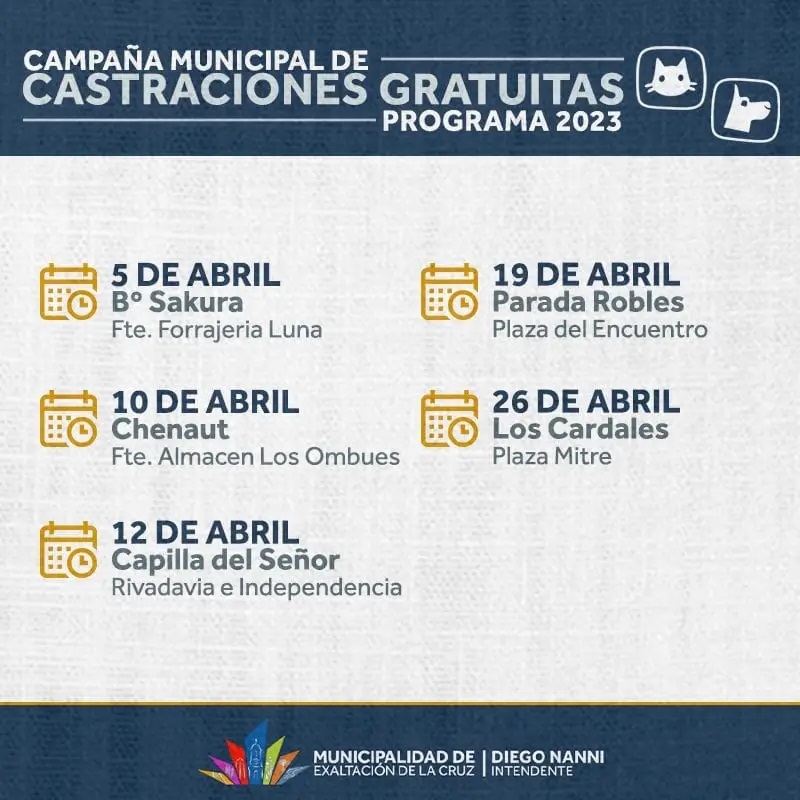 CAMPAÑA MUNICIPAL DE
CASTRACIONES GRATUITAS
PROGRAMA 2023

5 DE ABRIL
Bº Sakura
Fte. Forrajeria Luna

10 DE ABRIL
Chenaut
Fte. Almacen Los Ombues

12 DE ABRIL
Capilla del Señor
Rivadavia e Independencia

19 DE ABRIL
Parada Robles
Plaza del Encuentro

26 DE ABRIL
Los Cardales
Plaza Mitre

MUNICIPALIDAD DE
EXALTACIÓN DE LA CRUZ
DIEGO NANNI
INTENDENTE